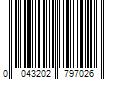 0 043202 797026